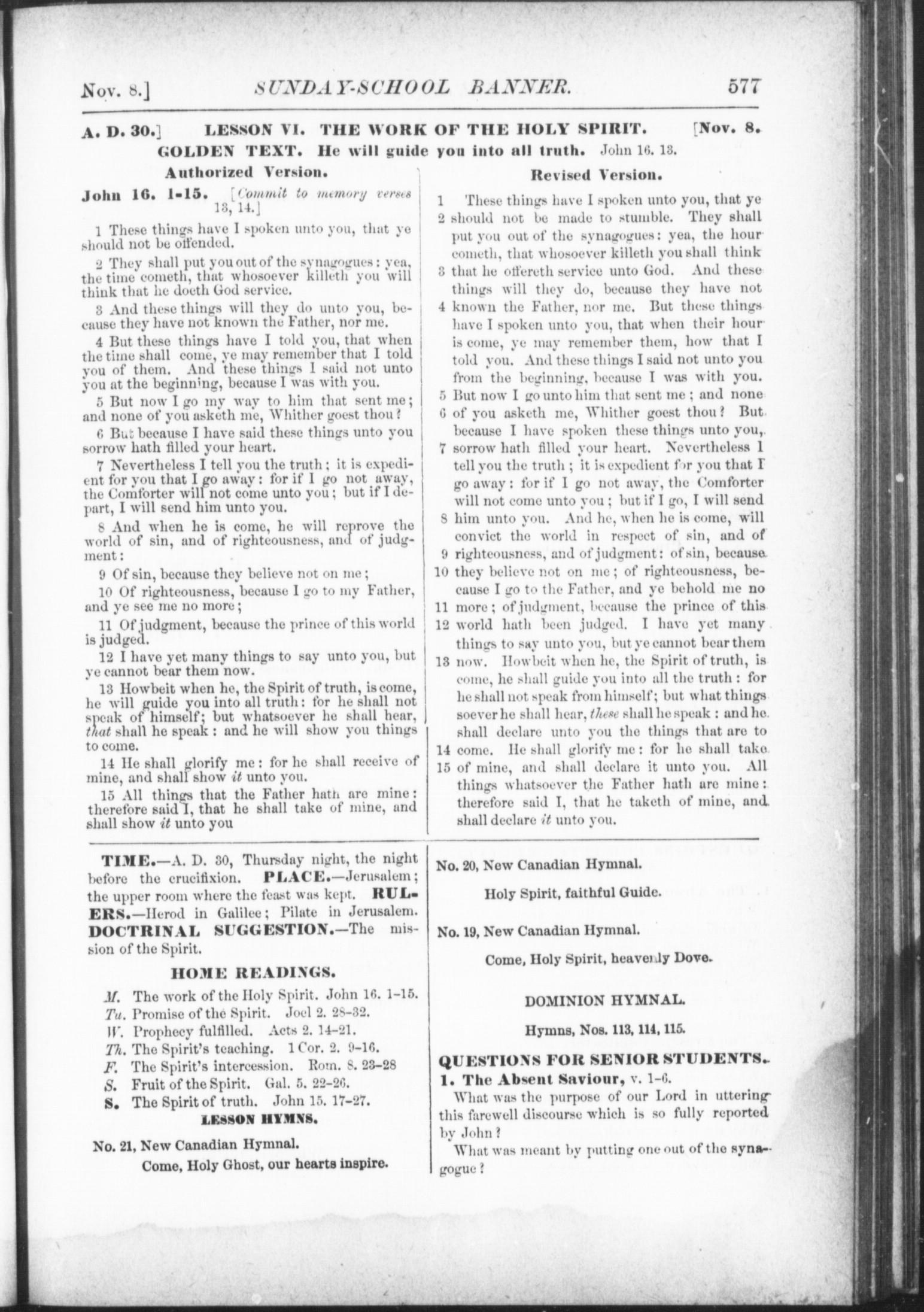 Nov. 8.] SUNDAY-SCHOOL BANNER. 577

A. D. 30.] LESSON VI. THE WORK OF THE HOLY SPIRIT. [Nov. 8.

GOLDEN TEXT. He will guide you into all truth. John 16. 13.

Authorized Version.

John 16. 1-15. [Commit to memory verses 13, 14.]

1 These things have I spoken unto you, that ye should not be offended.

2 They shall put you out of the synagogues: yea, the time cometh, that whosoever killeth you will think that he doeth God service.

3 And these things will they do unto you, because they have not known the Father, nor me.

4 But these things have I told you, that when the time shall come, ye may remember that I told you of them. And these things I said not unto you at the beginning, because I was with you.

5 But now I go my way to him that sent me; and none of you asketh me, Whither goest thou?

6 But because I have said these things unto you sorrow hath filled your heart.

7 Nevertheless I tell you the truth; it is expedient for you that I go away: for if I go not away, the Comforter will not come unto you; but if I depart, I will send him unto you.

8 And when he is come, he will reprove the world of sin, and of righteousness, and of judgment:

9 Of sin, because they believe not on me;

10 Of righteousness, because I go to my Father, and ye see me no more;

11 Of judgment, because the prince of this world is judged.

12 I have yet many things to say unto you, but ye cannot bear them now.

13 Howbeit when he, the Spirit of truth, is come, he will guide you into all truth: for he shall not speak of himself; but whatsoever he shall hear, that shall he speak: and he will show you things to come.

14 He shall glorify me: for he shall receive of mine, and shall show it unto you.

15 All things that the Father hath are mine: therefore said I, that he shall take of mine, and shall show it unto you

Revised Version.

1 These things have I spoken unto you, that ye 2 should not be made to stumble. They shall put you out of the synagogues: yea, the hour cometh, that whosoever killeth you shall think 3 that he offereth service unto God. And these things will they do, because they have not 4 known the Father, nor me. But these things have I spoken unto you, that when their hour is come, ye may remember them, how that I told you. And these things I said not unto you from the beginning, because I was with you. 5 But now I go unto him that sent me; and none 6 of you asketh me, Whither goest thou? But because I have spoken these things unto you, 7 sorrow hath filled your heart. Nevertheless I tell you the truth; it is expedient for you that I go away: for if I go not away, the Comforter will not come unto you; but if I go, I will send 8 him unto you. And he, when he is come, will convict the world in respect of sin, and of 9 righteousness, and of judgment: of sin, because 10 they believe not on me; of righteousness, because I go to the Father, and ye behold me no 11 more; of judgment, because the prince of this 12 world hath been judged. I have yet many things to say unto you, but ye cannot bear them 13 now. Howbeit when he, the Spirit of truth, is come, he shall guide you into all the truth: for he shall not speak from himself; but what things soever he shall hear, these shall he speak: and he shall declare unto you the things that are to 14 come. He shall glorify me: for he shall take 15 of mine, and shall declare it unto you. All things whatsoever the Father hath are mine: therefore said I, that he taketh of mine, and shall declare it unto you.

TIME.—A. D. 30, Thursday night, the night before the crucifixion. PLACE.—Jerusalem; the upper room where the feast was kept. RULERS.—Herod in Galilee; Pilate in Jerusalem. DOCTRINAL SUGGESTION.—The mission of the Spirit.

HOME READINGS.

M. The work of the Holy Spirit. John 16. 1-15.
Tu. Promise of the Spirit. Joel 2. 28-32.
W. Prophecy fulfilled. Acts 2. 14-21.
Th. The Spirit's teaching. 1 Cor. 2. 9-16.
F. The Spirit's intercession. Rom. 8. 23-28
S. Fruit of the Spirit. Gal. 5. 22-26.
S. The Spirit of truth. John 15. 17-27.

LESSON HYMNS.

No. 21, New Canadian Hymnal.
Come, Holy Ghost, our hearts inspire.

No. 20, New Canadian Hymnal.
Holy Spirit, faithful Guide.

No. 19, New Canadian Hymnal.
Come, Holy Spirit, heavenly Dove.

DOMINION HYMNAL.

Hymns, Nos. 113, 114, 115.

QUESTIONS FOR SENIOR STUDENTS.

1. The Absent Saviour, v. 1-6.

What was the purpose of our Lord in uttering this farewell discourse which is so fully reported by John?

What was meant by putting one out of the synagogue?